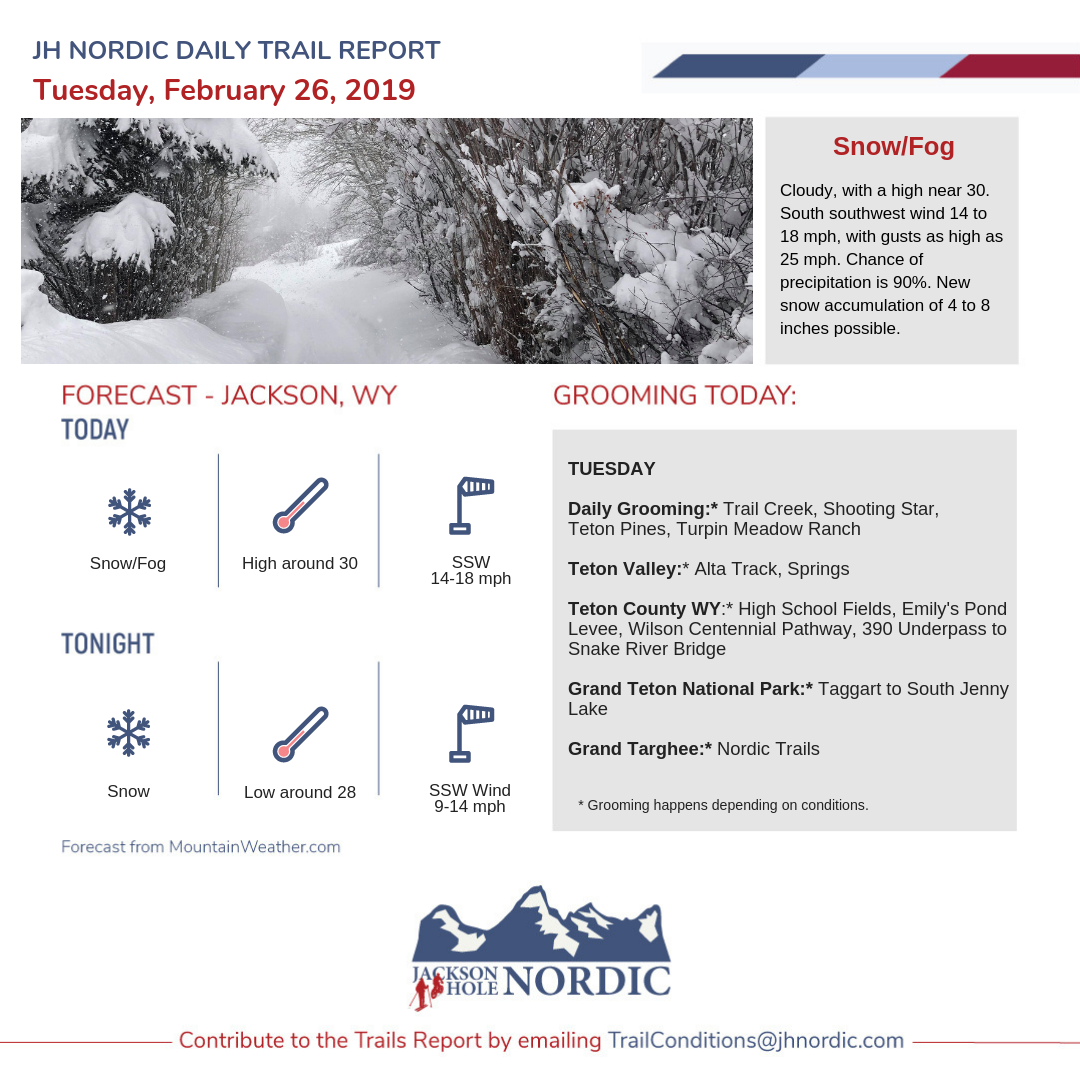 JH NORDIC DAILY TRAIL REPORT
Tuesday, February 26, 2019

Snow/Fog

Cloudy, with a high near 30. South southwest wind 14 to 18 mph, with gusts as high as 25 mph. Chance of precipitation is 90%. New snow accumulation of 4 to 8 inches possible.

FORECAST - JACKSON, WY
TODAY

Snow/Fog

High around 30

SSW
14-18 mph

TONIGHT

Snow

Low around 28

SSW Wind
9-14 mph

Forecast from MountainWeather.com

GROOMING TODAY:

TUESDAY

Daily Grooming:* Trail Creek, Shooting Star, Teton Pines, Turpin Meadow Ranch

Teton Valley:* Alta Track, Springs

Teton County WY:* High School Fields, Emily's Pond Levee, Wilson Centennial Pathway, 390 Underpass to Snake River Bridge

Grand Teton National Park:* Taggart to South Jenny Lake

Grand Targhee:* Nordic Trails

* Grooming happens depending on conditions.

JACKSON HOLE NORDIC

Contribute to the Trails Report by emailing TrailConditions@jhnordic.com